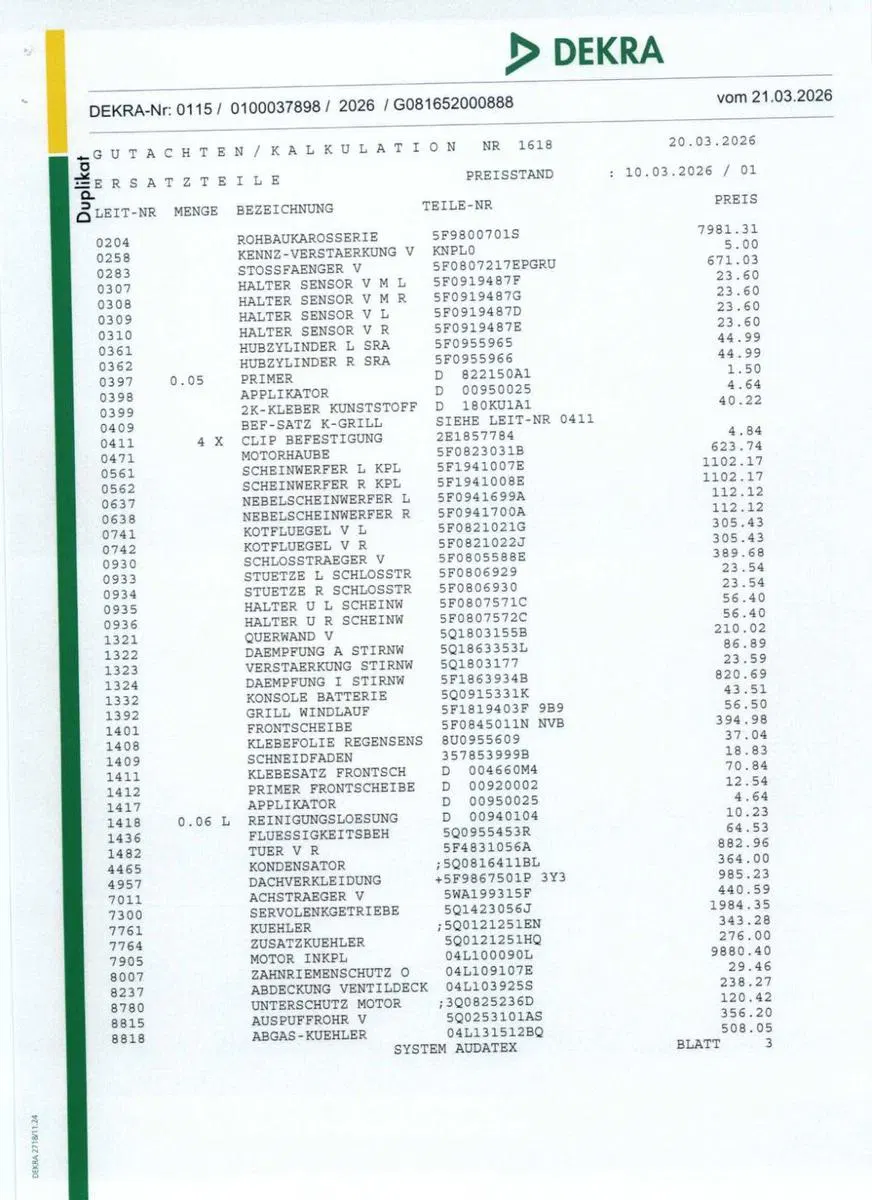 DEKRA

DEKRA-Nr: 0115 / 0100037898 / 2026 / G081652000888

vom 21.03.2026

Duplikat

G U T A C H T E N / K A L K U L A T I O N   NR 1618   20.03.2026

E R S A T Z T E I L E   PREISSTAND   : 10.03.2026 / 01

| LEIT-NR | MENGE | BEZEICHNUNG | TEILE-NR | PREIS |
|---|---|---|---|---|
| 0204 | | ROHBAUKAROSSERIE | 5F9800701S | 7981.31 |
| 0258 | | KENNZ-VERSTAERKUNG V | KNPL0 | 5.00 |
| 0283 | | STOSSFAENGER V | 5F0807217EPGRU | 671.03 |
| 0307 | | HALTER SENSOR V M L | 5F0919487F | 23.60 |
| 0308 | | HALTER SENSOR V M R | 5F0919487G | 23.60 |
| 0309 | | HALTER SENSOR V L | 5F0919487D | 23.60 |
| 0310 | | HALTER SENSOR V R | 5F0919487E | 23.60 |
| 0361 | | HUBZYLINDER L SRA | 5F0955965 | 44.99 |
| 0362 | | HUBZYLINDER R SRA | 5F0955966 | 44.99 |
| 0397 | 0.05 | PRIMER | D 822150A1 | 1.50 |
| 0398 | | APPLIKATOR | D 00950025 | 4.64 |
| 0399 | | 2K-KLEBER KUNSTSTOFF | D 180KU1A1 | 40.22 |
| 0409 | | BEF-SATZ K-GRILL | SIEHE LEIT-NR 0411 | |
| 0411 | 4 X | CLIP BEFESTIGUNG | 2E1857784 | 4.84 |
| 0471 | | MOTORHAUBE | 5F0823031B | 623.74 |
| 0561 | | SCHEINWERFER L KPL | 5F1941007E | 1102.17 |
| 0562 | | SCHEINWERFER R KPL | 5F1941008E | 1102.17 |
| 0637 | | NEBELSCHEINWERFER L | 5F0941699A | 112.12 |
| 0638 | | NEBELSCHEINWERFER R | 5F0941700A | 112.12 |
| 0741 | | KOTFLUEGEL V L | 5F0821021G | 305.43 |
| 0742 | | KOTFLUEGEL V R | 5F0821022J | 305.43 |
| 0930 | | SCHLOSSTRAEGER V | 5F0805588E | 389.68 |
| 0933 | | STUETZE L SCHLOSSTR | 5F0806929 | 23.54 |
| 0934 | | STUETZE R SCHLOSSTR | 5F0806930 | 23.54 |
| 0935 | | HALTER U L SCHEINW | 5F0807571C | 56.40 |
| 0936 | | HALTER U R SCHEINW | 5F0807572C | 56.40 |
| 1321 | | QUERWAND V | 5Q1803155B | 210.02 |
| 1322 | | DAEMPFUNG A STIRNW | 5Q1863353L | 86.89 |
| 1323 | | VERSTAERKUNG STIRNW | 5Q1803177 | 23.59 |
| 1324 | | DAEMPFUNG I STIRNW | 5F1863934B | 820.69 |
| 1332 | | KONSOLE BATTERIE | 5Q0915331K | 43.51 |
| 1392 | | GRILL WINDLAUF | 5F1819403F 9B9 | 56.50 |
| 1401 | | FRONTSCHEIBE | 5F0845011N NVB | 394.98 |
| 1408 | | KLEBEFOLIE REGENSENS | 8U0955609 | 37.04 |
| 1409 | | SCHNEIDFADEN | 357853999B | 18.83 |
| 1411 | | KLEBESATZ FRONTSCH | D 004660M4 | 70.84 |
| 1412 | | PRIMER FRONTSCHEIBE | D 00920002 | 12.54 |
| 1417 | | APPLIKATOR | D 00950025 | 4.64 |
| 1418 | 0.06 L | REINIGUNGSLOESUNG | D 00940104 | 10.23 |
| 1436 | | FLUESSIGKEITSBEH | 5Q0955453R | 64.53 |
| 1482 | | TUER V R | 5F4831056A | 882.96 |
| 4465 | | KONDENSATOR | ;5Q0816411BL | 364.00 |
| 4957 | | DACHVERKLEIDUNG | +5F9867501P 3Y3 | 985.23 |
| 7011 | | ACHSTRAEGER V | 5WA199315F | 440.59 |
| 7300 | | SERVOLENKGETRIEBE | 5Q1423056J | 1984.35 |
| 7761 | | KUEHLER | ;5Q0121251EN | 343.28 |
| 7764 | | ZUSATZKUEHLER | 5Q0121251HQ | 276.00 |
| 7905 | | MOTOR INKPL | 04L100090L | 9880.40 |
| 8007 | | ZAHNRIEMENSCHUTZ O | 04L109107E | 29.46 |
| 8237 | | ABDECKUNG VENTILDECK | 04L103925S | 238.27 |
| 8780 | | UNTERSCHUTZ MOTOR | ;3Q0825236D | 120.42 |
| 8815 | | AUSPUFFROHR V | 5Q0253101AS | 356.20 |
| 8818 | | ABGAS-KUEHLER | 04L131512BQ | 508.05 |

SYSTEM AUDATEX   BLATT 3

DEKRA 2718/11.24